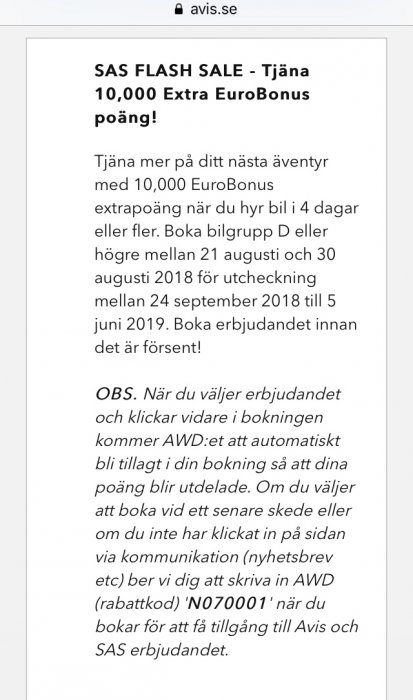 avis.se

SAS FLASH SALE - Tjäna 10,000 Extra EuroBonus poäng!

Tjäna mer på ditt nästa äventyr med 10,000 EuroBonus extrapoäng när du hyr bil i 4 dagar eller fler. Boka bilgrupp D eller högre mellan 21 augusti och 30 augusti 2018 för utcheckning mellan 24 september 2018 till 5 juni 2019. Boka erbjudandet innan det är försent!

OBS. När du väljer erbjudandet och klickar vidare i bokningen kommer AWD:et att automatiskt bli tillagt i din bokning så att dina poäng blir utdelade. Om du väljer att boka vid ett senare skede eller om du inte har klickat in på sidan via kommunikation (nyhetsbrev etc) ber vi dig att skriva in AWD (rabattkod) 'N070001' när du bokar för att få tillgång till Avis och SAS erbjudandet.